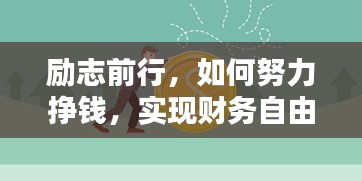 励志前行，如何努力挣钱，实现财务自由